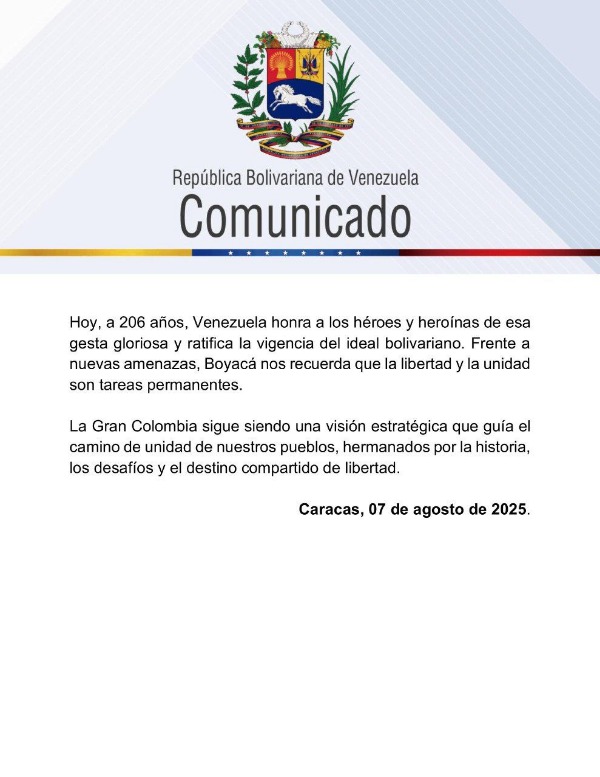 República Bolivariana de Venezuela
Comunicado

Hoy, a 206 años, Venezuela honra a los héroes y heroínas de esa gesta gloriosa y ratifica la vigencia del ideal bolivariano. Frente a nuevas amenazas, Boyacá nos recuerda que la libertad y la unidad son tareas permanentes.

La Gran Colombia sigue siendo una visión estratégica que guía el camino de unidad de nuestros pueblos, hermanados por la historia, los desafíos y el destino compartido de libertad.

Caracas, 07 de agosto de 2025.